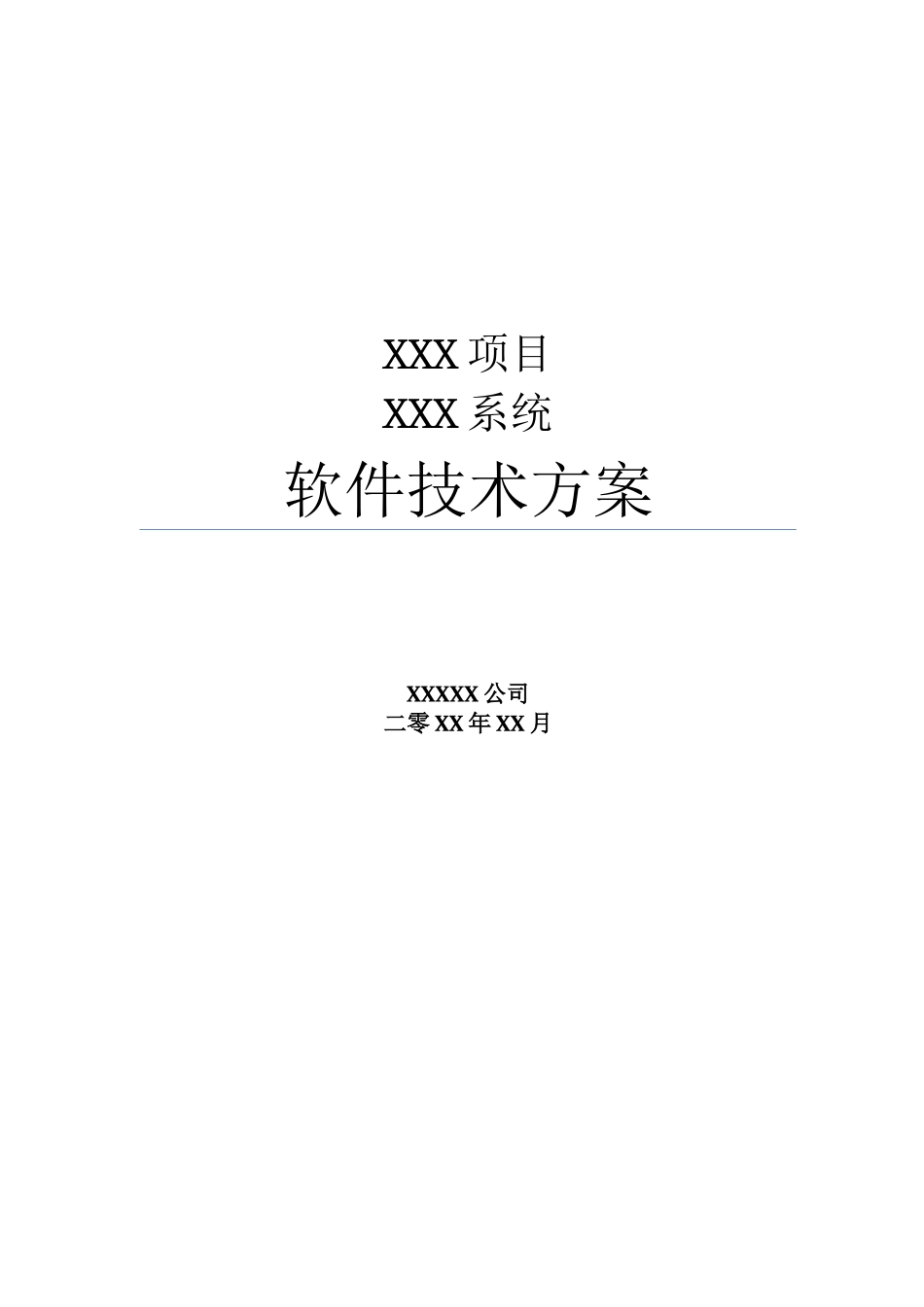 XXX 项目
XXX 系统
软件技术方案

XXXXX 公司
二零 XX 年 XX 月